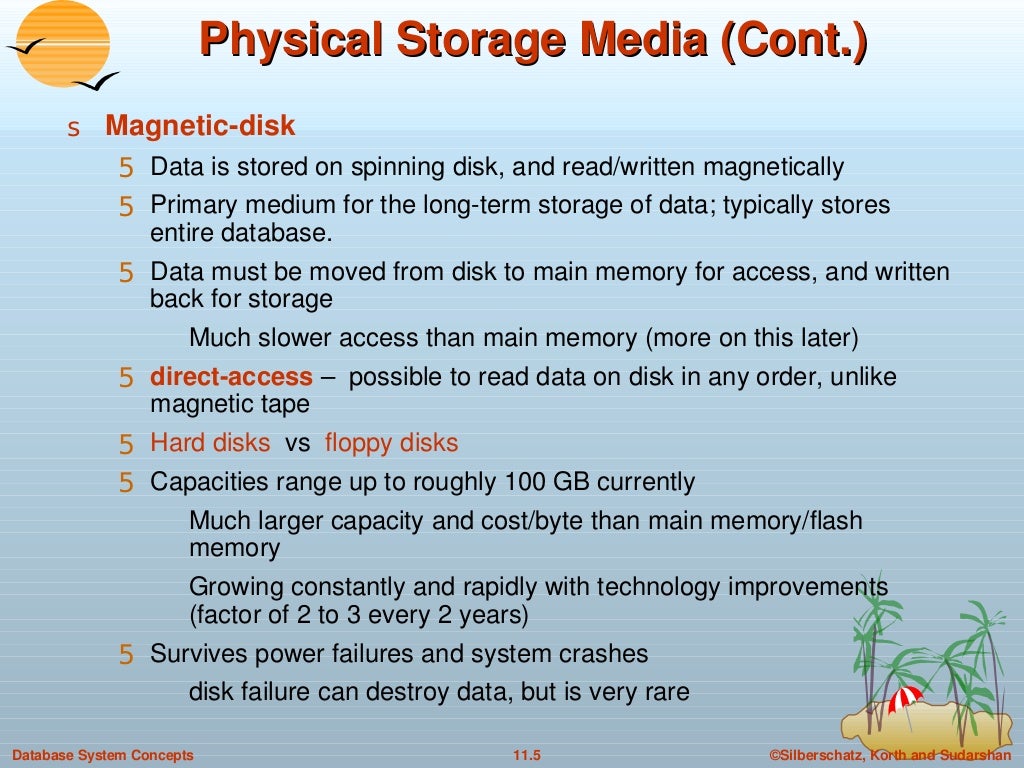 Physical Storage Media (Cont.)

s Magnetic-disk

5 Data is stored on spinning disk, and read/written magnetically

5 Primary medium for the long-term storage of data; typically stores entire database.

5 Data must be moved from disk to main memory for access, and written back for storage

Much slower access than main memory (more on this later)

5 direct-access – possible to read data on disk in any order, unlike magnetic tape

5 Hard disks vs floppy disks

5 Capacities range up to roughly 100 GB currently

Much larger capacity and cost/byte than main memory/flash memory

Growing constantly and rapidly with technology improvements (factor of 2 to 3 every 2 years)

5 Survives power failures and system crashes

disk failure can destroy data, but is very rare

Database System Concepts 11.5 ©Silberschatz, Korth and Sudarshan